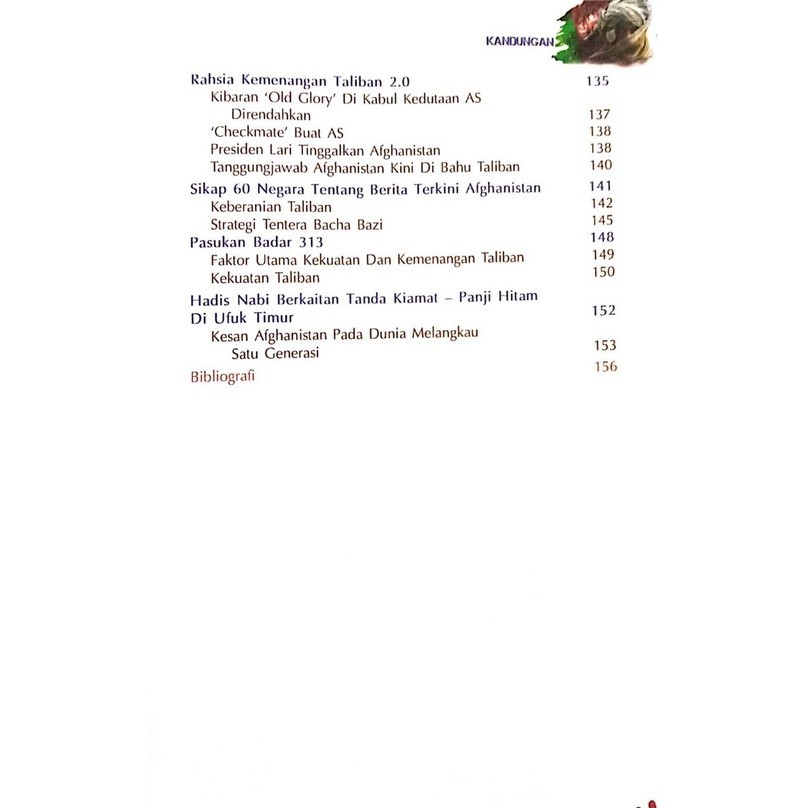 KANDUNGAN

Rahsia Kemenangan Taliban 2.0 135
Kibaran 'Old Glory' Di Kabul Kedutaan AS Direndahkan 137
'Checkmate' Buat AS 138
Presiden Lari Tinggalkan Afghanistan 138
Tanggungjawab Afghanistan Kini Di Bahu Taliban 140
Sikap 60 Negara Tentang Berita Terkini Afghanistan 141
Keberanian Taliban 142
Strategi Tentera Bacha Bazi 145
Pasukan Badar 313 148
Faktor Utama Kekuatan Dan Kemenangan Taliban 149
Kekuatan Taliban 150
Hadis Nabi Berkaitan Tanda Kiamat – Panji Hitam Di Ufuk Timur 152
Kesan Afghanistan Pada Dunia Melangkau Satu Generasi 153
Bibliografi 156